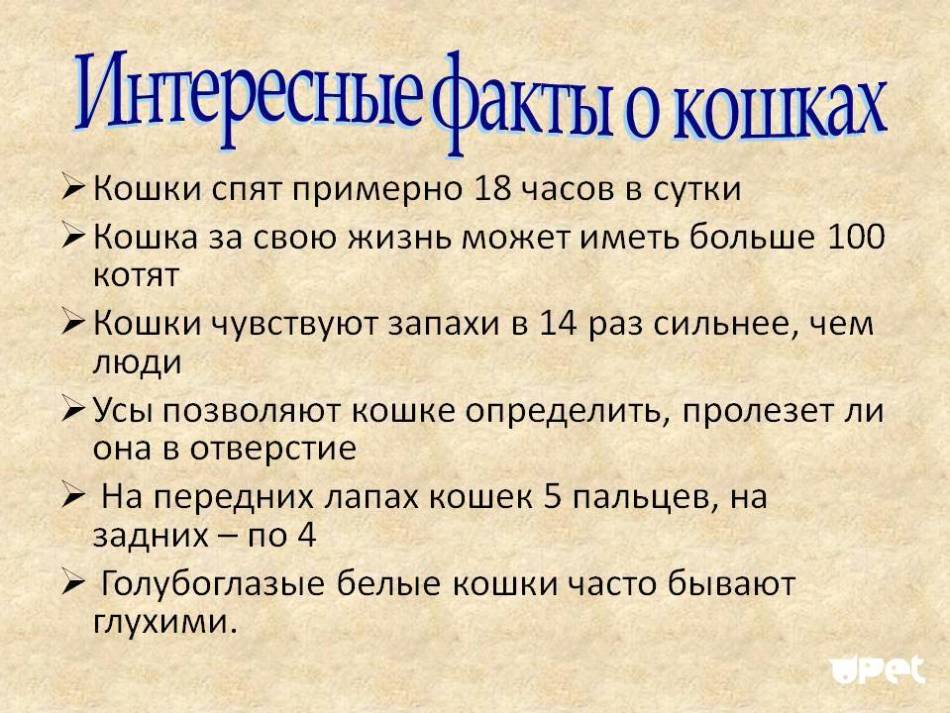 Интересные факты о кошках

➢ Кошки спят примерно 18 часов в сутки
➢ Кошка за свою жизнь может иметь больше 100 котят
➢ Кошки чувствуют запахи в 14 раз сильнее, чем люди
➢ Усы позволяют кошке определить, пролезет ли она в отверстие
➢ На передних лапах кошек 5 пальцев, на задних – по 4
➢ Голубоглазые белые кошки часто бывают глухими.

UPet